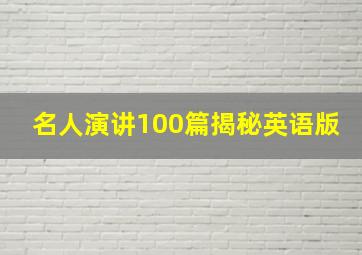 名人演讲100篇揭秘英语版